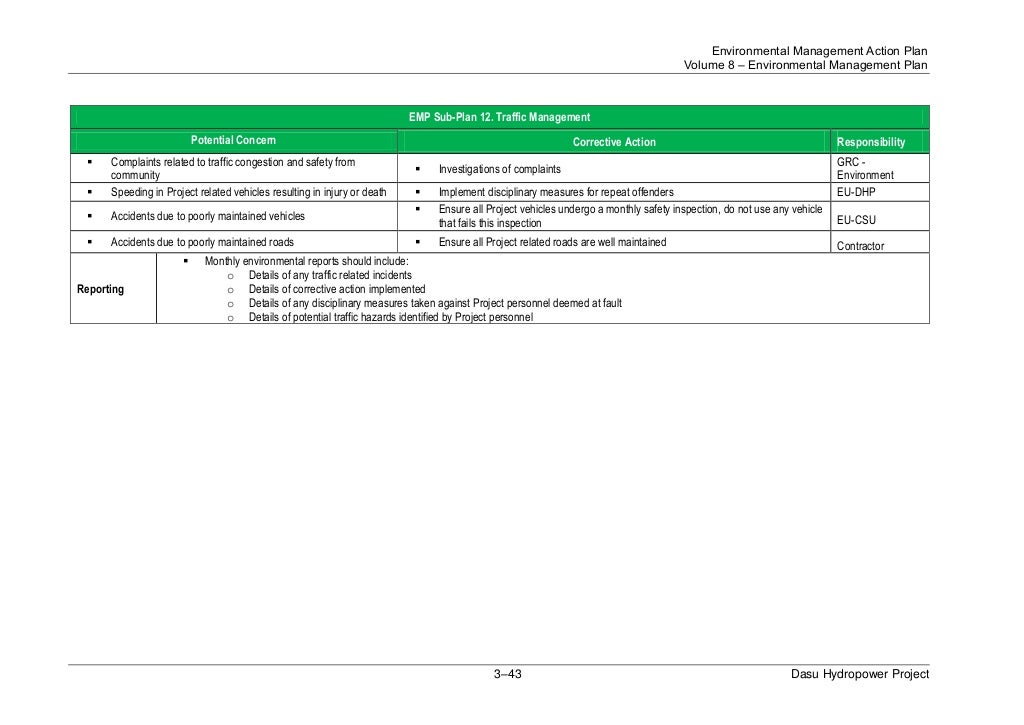 Environmental Management Action Plan
Volume 8 – Environmental Management Plan

EMP Sub-Plan 12. Traffic Management

| Potential Concern | Corrective Action | Responsibility |
|---|---|---|
| ▪ Complaints related to traffic congestion and safety from community | ▪ Investigations of complaints | GRC - Environment |
| ▪ Speeding in Project related vehicles resulting in injury or death | ▪ Implement disciplinary measures for repeat offenders | EU-DHP |
| ▪ Accidents due to poorly maintained vehicles | ▪ Ensure all Project vehicles undergo a monthly safety inspection, do not use any vehicle that fails this inspection | EU-CSU |
| ▪ Accidents due to poorly maintained roads | ▪ Ensure all Project related roads are well maintained | Contractor |

Reporting
▪ Monthly environmental reports should include:
o Details of any traffic related incidents
o Details of corrective action implemented
o Details of any disciplinary measures taken against Project personnel deemed at fault
o Details of potential traffic hazards identified by Project personnel

3–43
Dasu Hydropower Project